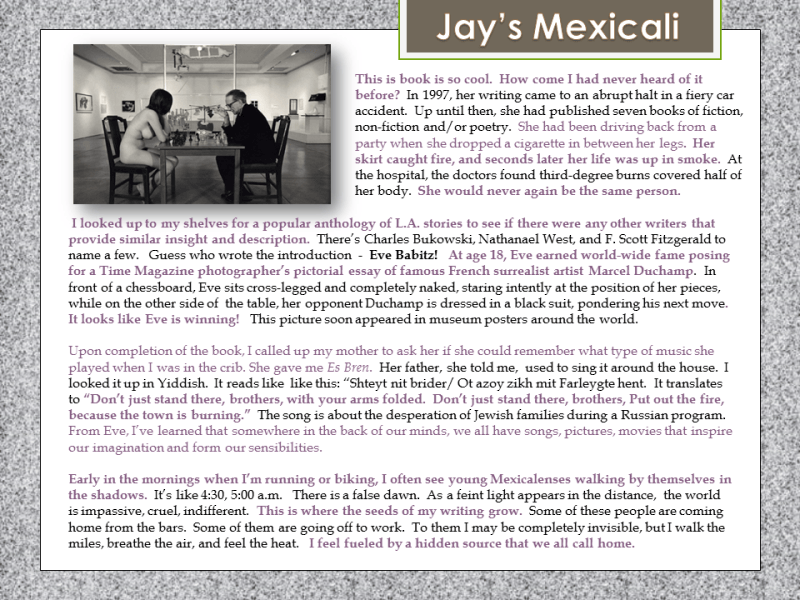 Jay's Mexicali

This is book is so cool. How come I had never heard of it before? In 1997, her writing came to an abrupt halt in a fiery car accident. Up until then, she had published seven books of fiction, non-fiction and/or poetry. She had been driving back from a party when she dropped a cigarette in between her legs. Her skirt caught fire, and seconds later her life was up in smoke. At the hospital, the doctors found third-degree burns covered half of her body. She would never again be the same person.

I looked up to my shelves for a popular anthology of L.A. stories to see if there were any other writers that provide similar insight and description. There's Charles Bukowski, Nathanael West, and F. Scott Fitzgerald to name a few. Guess who wrote the introduction - Eve Babitz! At age 18, Eve earned world-wide fame posing for a Time Magazine photographer's pictorial essay of famous French surrealist artist Marcel Duchamp. In front of a chessboard, Eve sits cross-legged and completely naked, staring intently at the position of her pieces, while on the other side of the table, her opponent Duchamp is dressed in a black suit, pondering his next move. It looks like Eve is winning! This picture soon appeared in museum posters around the world.

Upon completion of the book, I called up my mother to ask her if she could remember what type of music she played when I was in the crib. She gave me Es Bren. Her father, she told me, used to sing it around the house. I looked it up in Yiddish. It reads like like this: "Shteyt nit brider/ Ot azoy zikh mit Farleygte hent. It translates to "Don't just stand there, brothers, with your arms folded. Don't just stand there, brothers, Put out the fire, because the town is burning." The song is about the desperation of Jewish families during a Russian program. From Eve, I've learned that somewhere in the back of our minds, we all have songs, pictures, movies that inspire our imagination and form our sensibilities.

Early in the mornings when I'm running or biking, I often see young Mexicalenses walking by themselves in the shadows. It's like 4:30, 5:00 a.m. There is a false dawn. As a feint light appears in the distance, the world is impassive, cruel, indifferent. This is where the seeds of my writing grow. Some of these people are coming home from the bars. Some of them are going off to work. To them I may be completely invisible, but I walk the miles, breathe the air, and feel the heat. I feel fueled by a hidden source that we all call home.